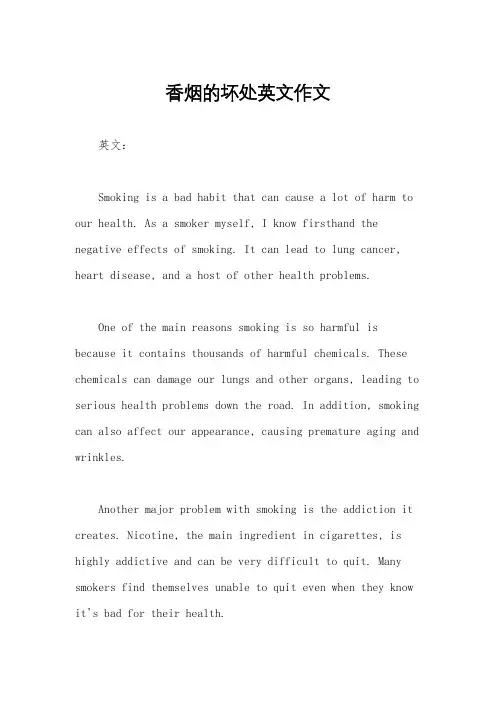 香烟的坏处英文作文

英文：

Smoking is a bad habit that can cause a lot of harm to our health. As a smoker myself, I know firsthand the negative effects of smoking. It can lead to lung cancer, heart disease, and a host of other health problems.

One of the main reasons smoking is so harmful is because it contains thousands of harmful chemicals. These chemicals can damage our lungs and other organs, leading to serious health problems down the road. In addition, smoking can also affect our appearance, causing premature aging and wrinkles.

Another major problem with smoking is the addiction it creates. Nicotine, the main ingredient in cigarettes, is highly addictive and can be very difficult to quit. Many smokers find themselves unable to quit even when they know it's bad for their health.